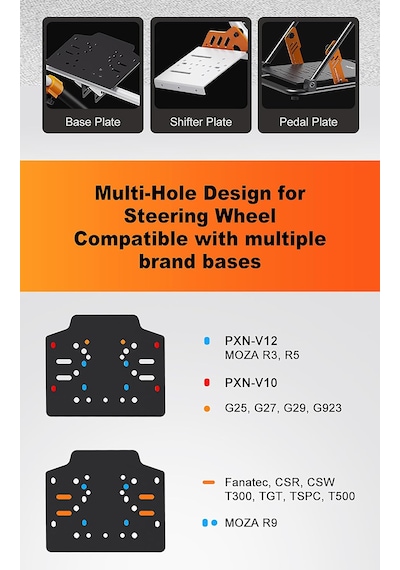 Base Plate

Shifter Plate

Pedal Plate

Multi-Hole Design for Steering Wheel Compatible with multiple brand bases

PXN-V12
MOZA R3, R5

PXN-V10

G25, G27, G29, G923

Fanatec, CSR, CSW
T300, TGT, TSPC, T500

MOZA R9